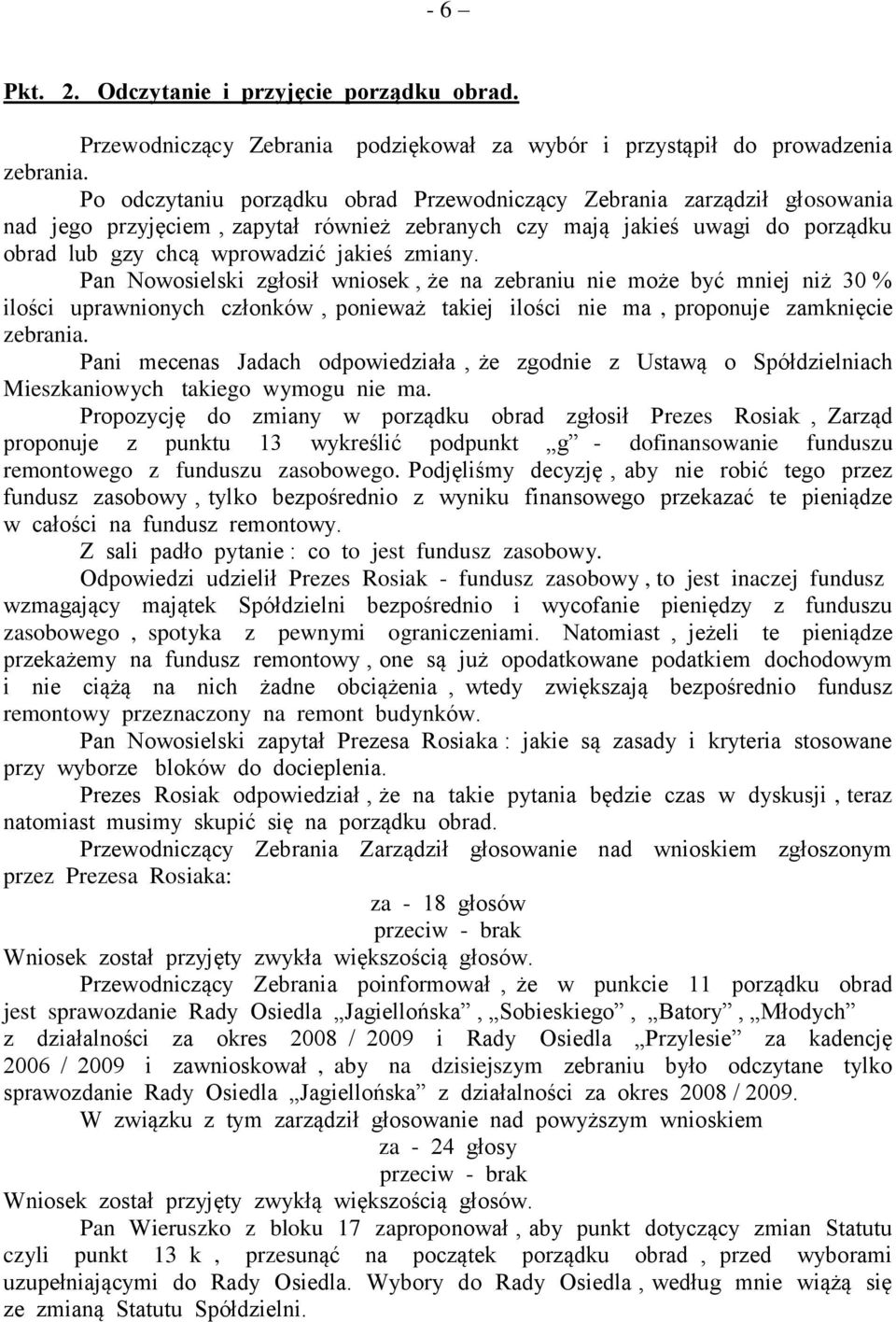 - 6 –

Pkt. 2. Odczytanie i przyjęcie porządku obrad.

Przewodniczący Zebrania podziękował za wybór i przystąpił do prowadzenia zebrania.

Po odczytaniu porządku obrad Przewodniczący Zebrania zarządził głosowania nad jego przyjęciem , zapytał również zebranych czy mają jakieś uwagi do porządku obrad lub gzy chcą wprowadzić jakieś zmiany.

Pan Nowosielski zgłosił wniosek , że na zebraniu nie może być mniej niż 30 % ilości uprawnionych członków , ponieważ takiej ilości nie ma , proponuje zamknięcie zebrania.

Pani mecenas Jadach odpowiedziała , że zgodnie z Ustawą o Spółdzielniach Mieszkaniowych takiego wymogu nie ma.

Propozycję do zmiany w porządku obrad zgłosił Prezes Rosiak , Zarząd proponuje z punktu 13 wykreślić podpunkt „g” - dofinansowanie funduszu remontowego z funduszu zasobowego. Podjęliśmy decyzję , aby nie robić tego przez fundusz zasobowy , tylko bezpośrednio z wyniku finansowego przekazać te pieniądze w całości na fundusz remontowy.

Z sali padło pytanie : co to jest fundusz zasobowy.

Odpowiedzi udzielił Prezes Rosiak - fundusz zasobowy , to jest inaczej fundusz wzmagający majątek Spółdzielni bezpośrednio i wycofanie pieniędzy z funduszu zasobowego , spotyka z pewnymi ograniczeniami. Natomiast , jeżeli te pieniądze przekażemy na fundusz remontowy , one są już opodatkowane podatkiem dochodowym i nie ciążą na nich żadne obciążenia , wtedy zwiększają bezpośrednio fundusz remontowy przeznaczony na remont budynków.

Pan Nowosielski zapytał Prezesa Rosiaka : jakie są zasady i kryteria stosowane przy wyborze bloków do docieplenia.

Prezes Rosiak odpowiedział , że na takie pytania będzie czas w dyskusji , teraz natomiast musimy skupić się na porządku obrad.

Przewodniczący Zebrania Zarządził głosowanie nad wnioskiem zgłoszonym przez Prezesa Rosiaka:

za - 18 głosów
przeciw - brak

Wniosek został przyjęty zwykła większością głosów.

Przewodniczący Zebrania poinformował , że w punkcie 11 porządku obrad jest sprawozdanie Rady Osiedla „Jagiellońska” , „Sobieskiego” , „Batory” , „Młodych” z działalności za okres 2008 / 2009 i Rady Osiedla „Przylesie” za kadencję 2006 / 2009 i zawnioskował , aby na dzisiejszym zebraniu było odczytane tylko sprawozdanie Rady Osiedla „Jagiellońska” z działalności za okres 2008 / 2009.

W związku z tym zarządził głosowanie nad powyższym wnioskiem

za - 24 głosy
przeciw - brak

Wniosek został przyjęty zwykłą większością głosów.

Pan Wieruszko z bloku 17 zaproponował , aby punkt dotyczący zmian Statutu czyli punkt 13 k , przesunąć na początek porządku obrad , przed wyborami uzupełniającymi do Rady Osiedla. Wybory do Rady Osiedla , według mnie wiążą się ze zmianą Statutu Spółdzielni.